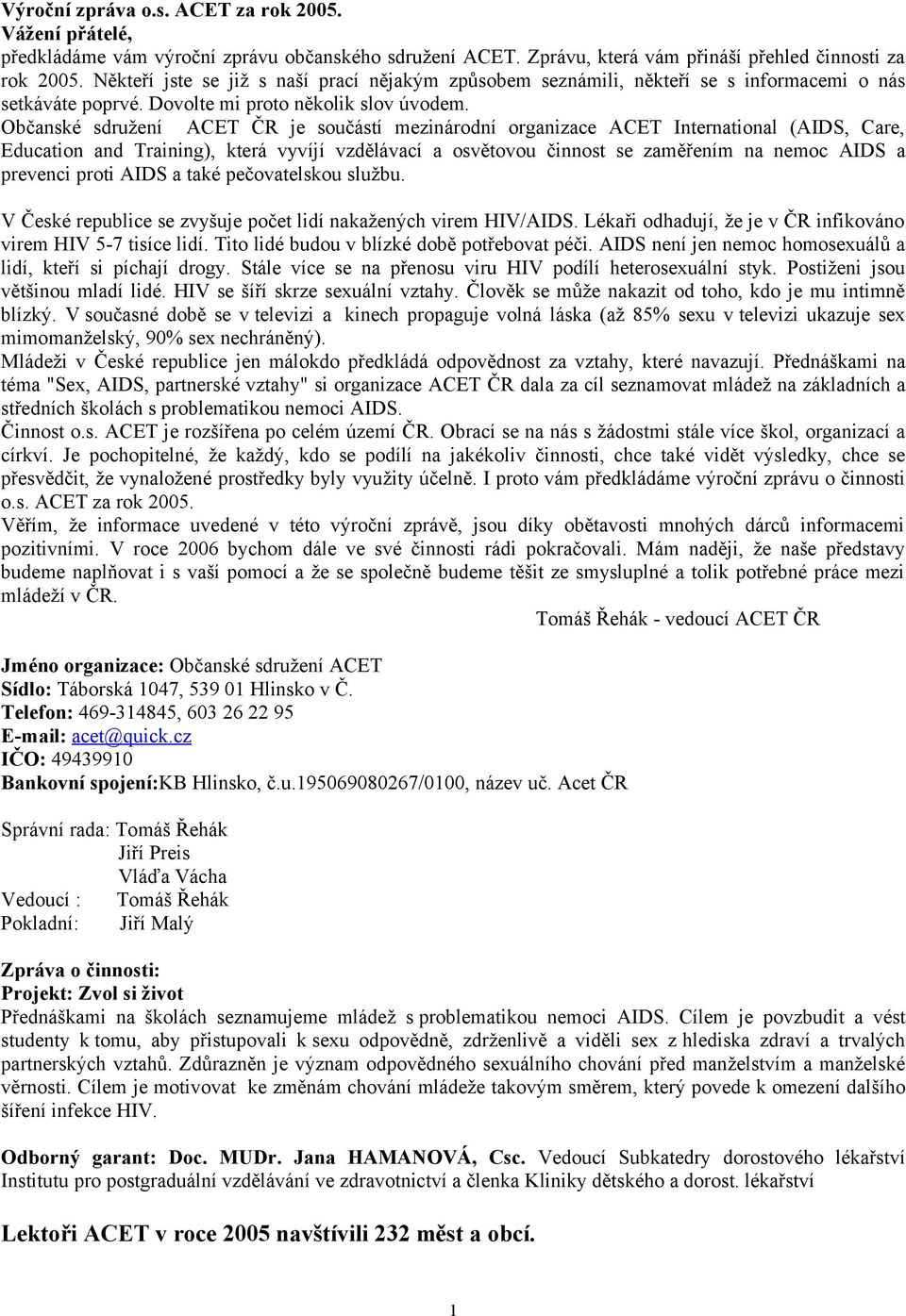 Výroční zpráva o.s. ACET za rok 2005.
Vážení přátelé,
předkládáme vám výroční zprávu občanského sdružení ACET. Zprávu, která vám přináší přehled činnosti za rok 2005. Někteří jste se již s naší prací nějakým způsobem seznámili, někteří se s informacemi o nás setkáváte poprvé. Dovolte mi proto několik slov úvodem.
Občanské sdružení ACET ČR je součástí mezinárodní organizace ACET International (AIDS, Care, Education and Training), která vyvíjí vzdělávací a osvětovou činnost se zaměřením na nemoc AIDS a prevenci proti AIDS a také pečovatelskou službu.

V České republice se zvyšuje počet lidí nakažených virem HIV/AIDS. Lékaři odhadují, že je v ČR infikováno virem HIV 5-7 tisíce lidí. Tito lidé budou v blízké době potřebovat péči. AIDS není jen nemoc homosexuálů a lidí, kteří si píchají drogy. Stále více se na přenosu viru HIV podílí heterosexuální styk. Postiženi jsou většinou mladí lidé. HIV se šíří skrze sexuální vztahy. Člověk se může nakazit od toho, kdo je mu intimně blízký. V současné době se v televizi a kinech propaguje volná láska (až 85% sexu v televizi ukazuje sex mimomanželský, 90% sex nechráněný).
Mládeži v České republice jen málokdo předkládá odpovědnost za vztahy, které navazují. Přednáškami na téma "Sex, AIDS, partnerské vztahy" si organizace ACET ČR dala za cíl seznamovat mládež na základních a středních školách s problematikou nemoci AIDS.
Činnost o.s. ACET je rozšířena po celém území ČR. Obrací se na nás s žádostmi stále více škol, organizací a církví. Je pochopitelné, že každý, kdo se podílí na jakékoliv činnosti, chce také vidět výsledky, chce se přesvědčit, že vynaložené prostředky byly využity účelně. I proto vám předkládáme výroční zprávu o činnosti o.s. ACET za rok 2005.
Věřím, že informace uvedené v této výroční zprávě, jsou díky obětavosti mnohých dárců informacemi pozitivními. V roce 2006 bychom dále ve své činnosti rádi pokračovali. Mám naději, že naše představy budeme naplňovat i s vaší pomocí a že se společně budeme těšit ze smysluplné a tolik potřebné práce mezi mládeží v ČR.
Tomáš Řehák - vedoucí ACET ČR

Jméno organizace: Občanské sdružení ACET
Sídlo: Táborská 1047, 539 01 Hlinsko v Č.
Telefon: 469-314845, 603 26 22 95
E-mail: acet@quick.cz
IČO: 49439910
Bankovní spojení:KB Hlinsko, č.u.195069080267/0100, název uč. Acet ČR

Správní rada: Tomáš Řehák
Jiří Preis
Vláďa Vácha
Vedoucí : Tomáš Řehák
Pokladní: Jiří Malý

Zpráva o činnosti:
Projekt: Zvol si život
Přednáškami na školách seznamujeme mládež s problematikou nemoci AIDS. Cílem je povzbudit a vést studenty k tomu, aby přistupovali k sexu odpovědně, zdrženlivě a viděli sex z hlediska zdraví a trvalých partnerských vztahů. Zdůrazněn je význam odpovědného sexuálního chování před manželstvím a manželské věrnosti. Cílem je motivovat ke změnám chování mládeže takovým směrem, který povede k omezení dalšího šíření infekce HIV.

Odborný garant: Doc. MUDr. Jana HAMANOVÁ, Csc. Vedoucí Subkatedry dorostového lékařství Institutu pro postgraduální vzdělávání ve zdravotnictví a členka Kliniky dětského a dorost. lékařství

Lektoři ACET v roce 2005 navštívili 232 měst a obcí.

1